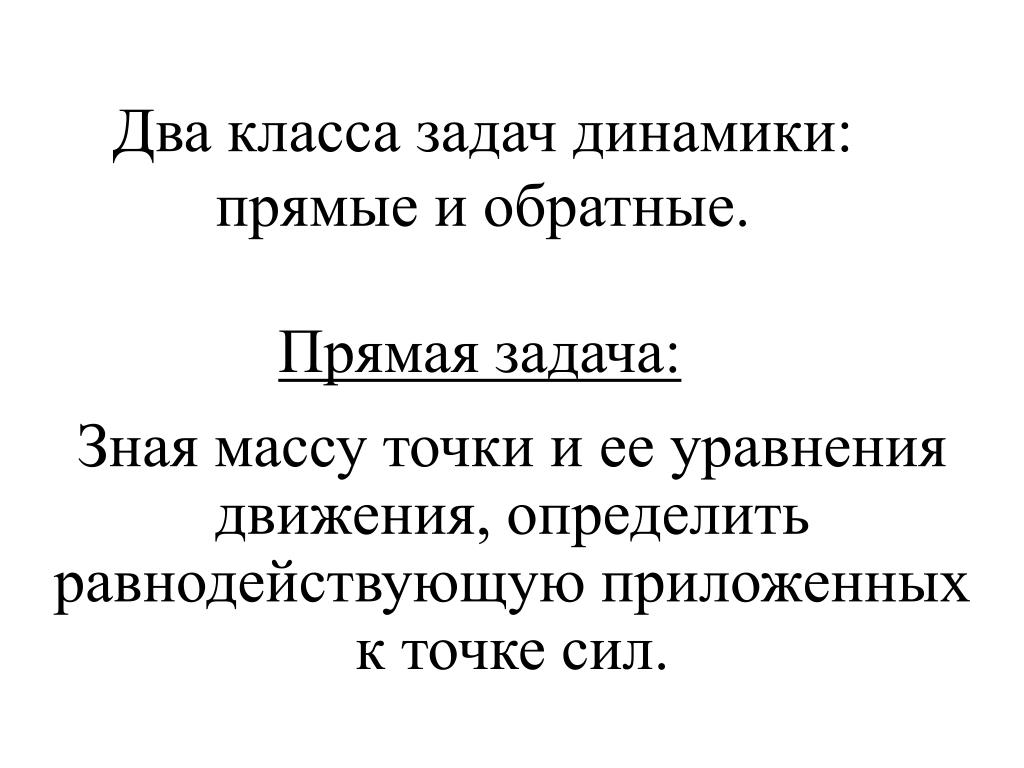 Два класса задач динамики: прямые и обратные.

Прямая задача:

Зная массу точки и ее уравнения движения, определить равнодействующую приложенных к точке сил.